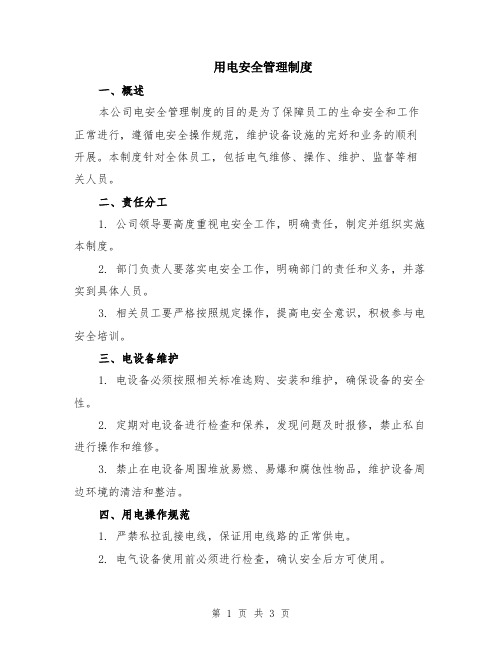 用电安全管理制度

一、概述

本公司电安全管理制度的目的是为了保障员工的生命安全和工作正常进行，遵循电安全操作规范，维护设备设施的完好和业务的顺利开展。本制度针对全体员工，包括电气维修、操作、维护、监督等相关人员。

二、责任分工

1. 公司领导要高度重视电安全工作，明确责任，制定并组织实施本制度。

2. 部门负责人要落实电安全工作，明确部门的责任和义务，并落实到具体人员。

3. 相关员工要严格按照规定操作，提高电安全意识，积极参与电安全培训。

三、电设备维护

1. 电设备必须按照相关标准选购、安装和维护，确保设备的安全性。

2. 定期对电设备进行检查和保养，发现问题及时报修，禁止私自进行操作和维修。

3. 禁止在电设备周围堆放易燃、易爆和腐蚀性物品，维护设备周边环境的清洁和整洁。

四、用电操作规范

1. 严禁私拉乱接电线，保证用电线路的正常供电。

2. 电气设备使用前必须进行检查，确认安全后方可使用。

第 1 页 共 3 页